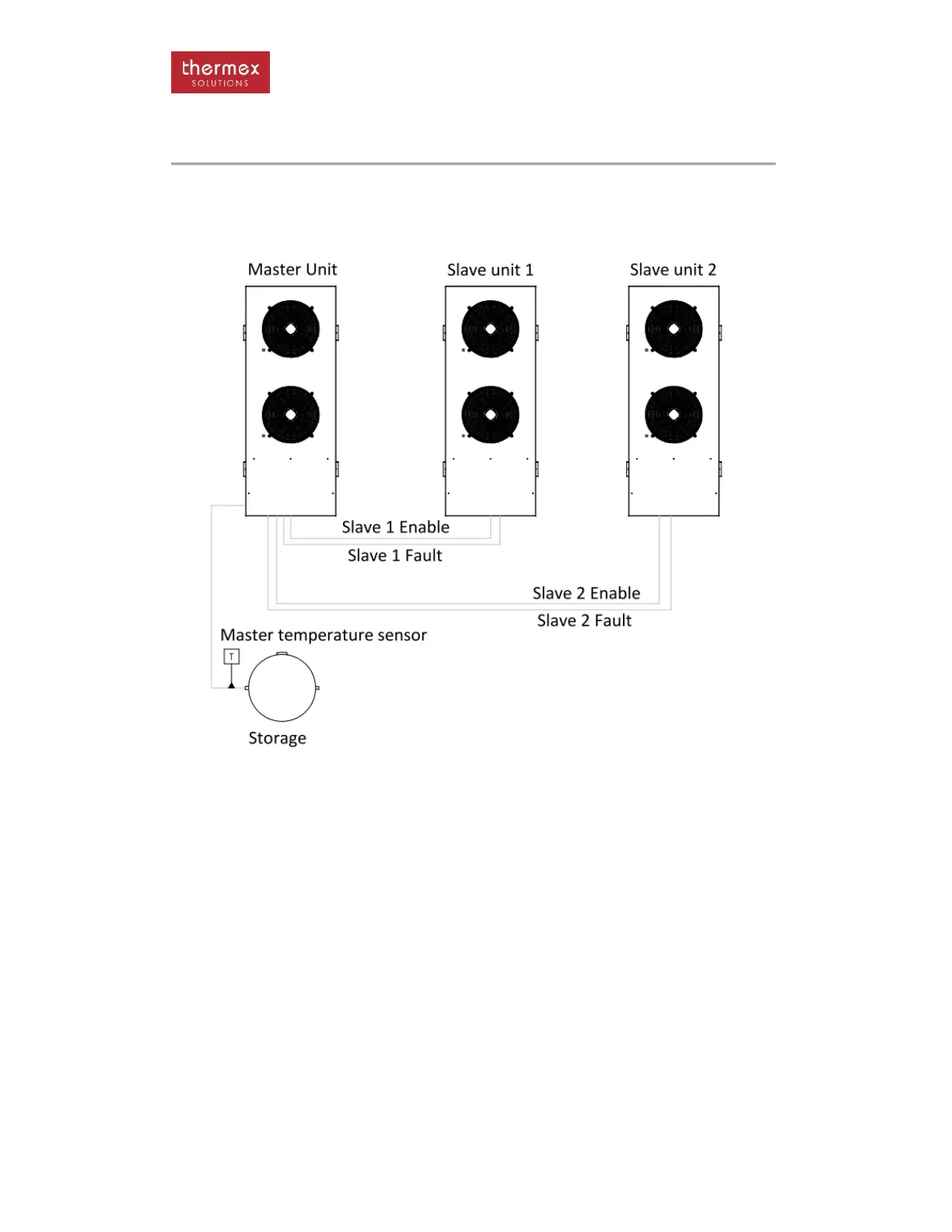 thermex
SOLUTIONS

Master Unit

Slave unit 1

Slave unit 2

Slave 1 Enable

Slave 1 Fault

Slave 2 Enable

Slave 2 Fault

Master temperature sensor

T

Storage